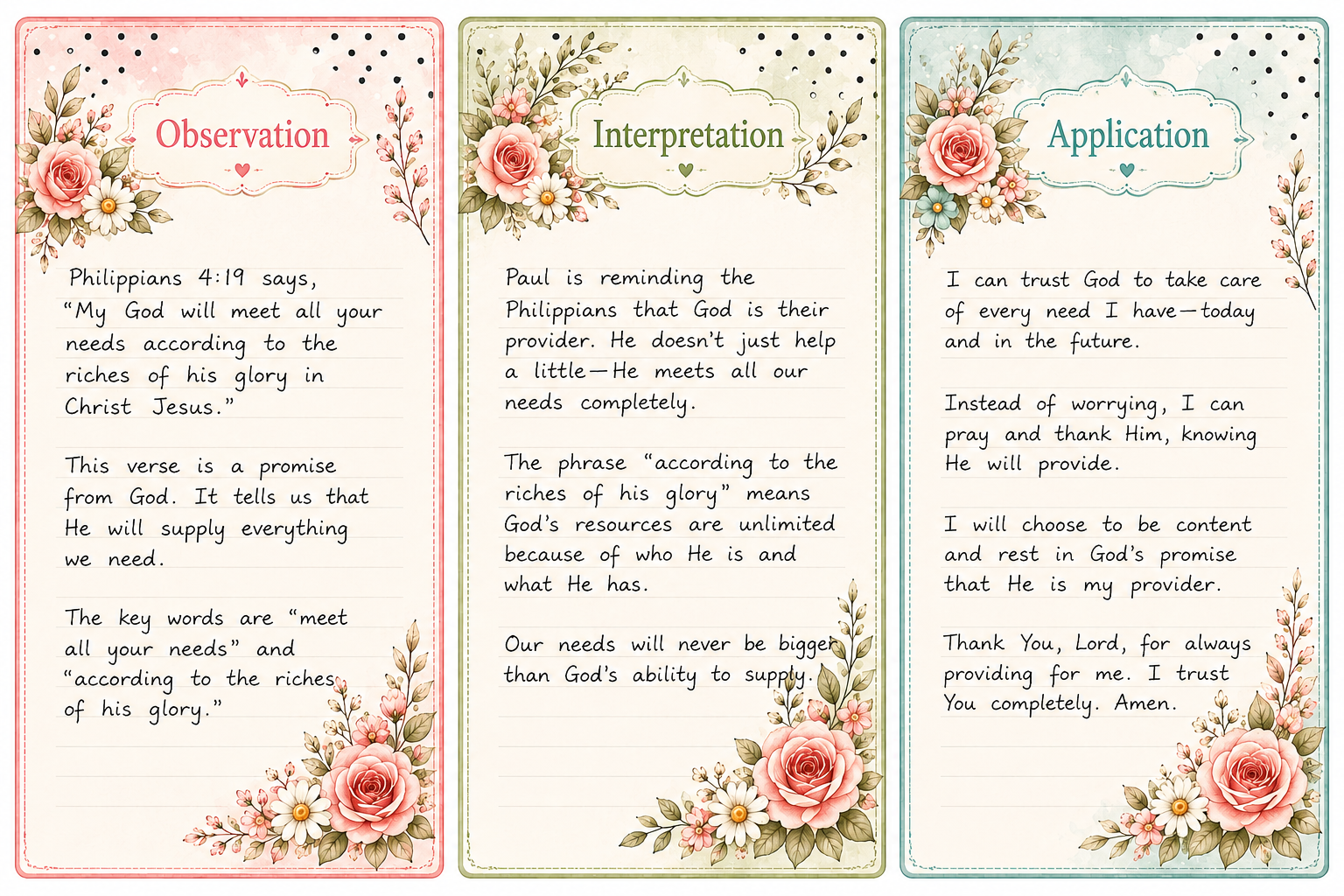 Observation

Philippians 4:19 says, "My God will meet all your needs according to the riches of his glory in Christ Jesus."

This verse is a promise from God. It tells us that He will supply everything we need.

The key words are "meet all your needs" and "according to the riches of his glory."

Interpretation

Paul is reminding the Philippians that God is their provider. He doesn't just help a little—He meets all our needs completely.

The phrase "according to the riches of his glory" means God's resources are unlimited because of who He is and what He has.

Our needs will never be bigger than God's ability to supply.

Application

I can trust God to take care of every need I have—today and in the future.

Instead of worrying, I can pray and thank Him, knowing He will provide.

I will choose to be content and rest in God's promise that He is my provider.

Thank You, Lord, for always providing for me. I trust You completely. Amen.